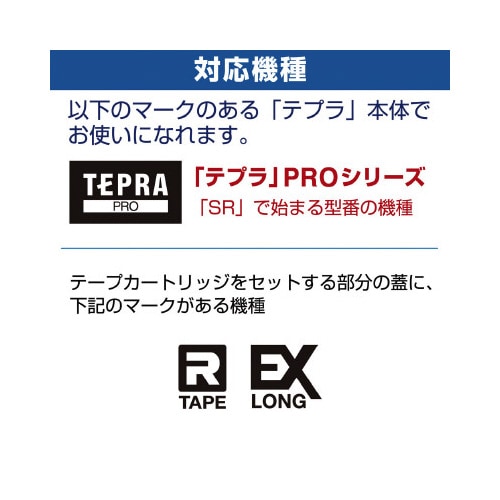 対応機種

以下のマークのある「テプラ」本体でお使いになれます。

TEPRA
PRO

「テプラ」PROシリーズ
「SR」で始まる型番の機種

テープカートリッジをセットする部分の蓋に、下記のマークがある機種

R
TAPE

EX
LONG